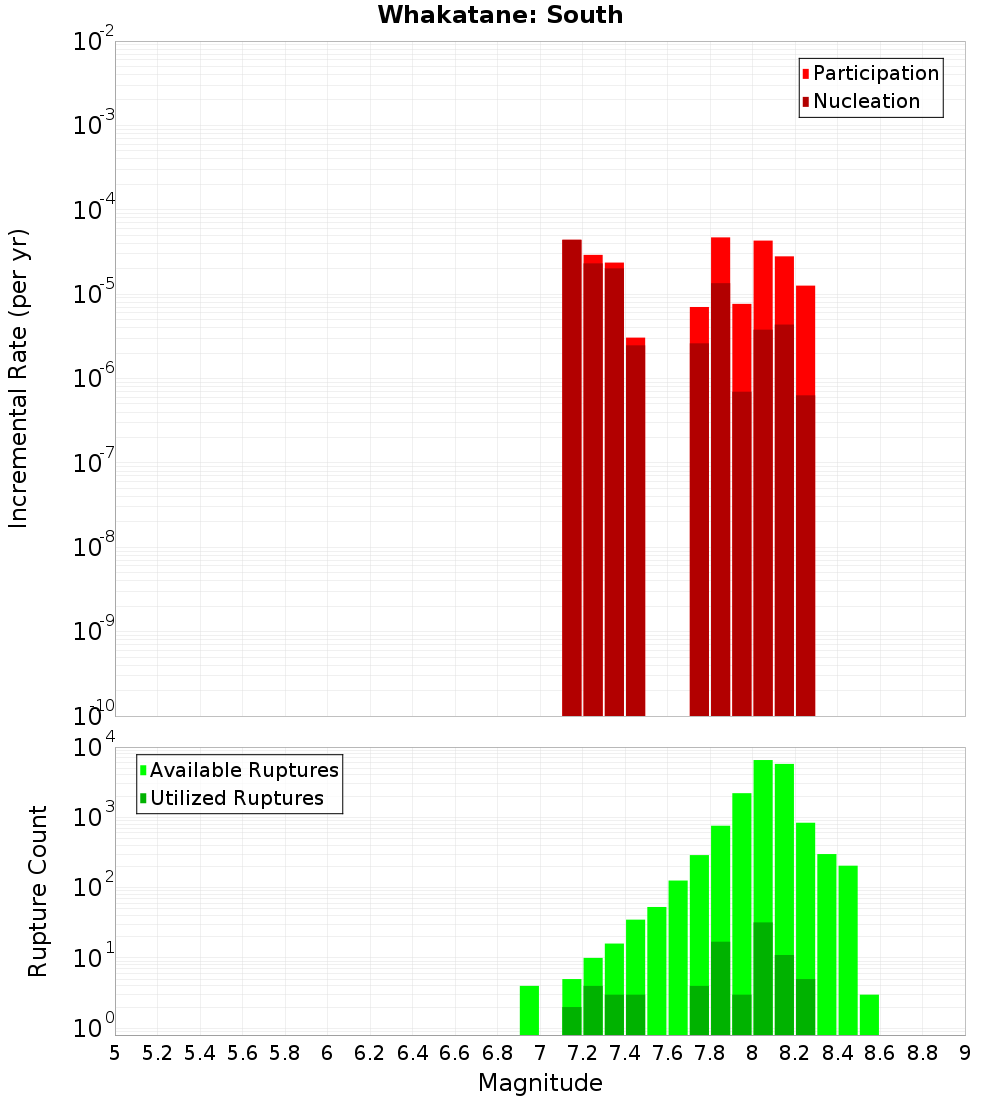 Whakatane: South

Participation
Nucleation

Incremental Rate (per yr)

$10^{-2}$
$10^{-3}$
$10^{-4}$
$10^{-5}$
$10^{-6}$
$10^{-7}$
$10^{-8}$
$10^{-9}$
$10^{-10}$

Available Ruptures
Utilized Ruptures

Rupture Count

$10^{4}$
$10^{3}$
$10^{2}$
$10^{1}$
$10^{0}$

5 5.2 5.4 5.6 5.8 6 6.2 6.4 6.6 6.8 7 7.2 7.4 7.6 7.8 8 8.2 8.4 8.6 8.8 9

Magnitude